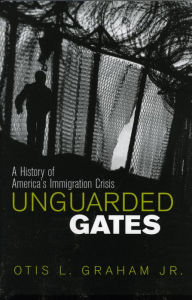 A History of America's Immigration Crisis

UNGUARDED GATES

OTIS L. GRAHAM JR.